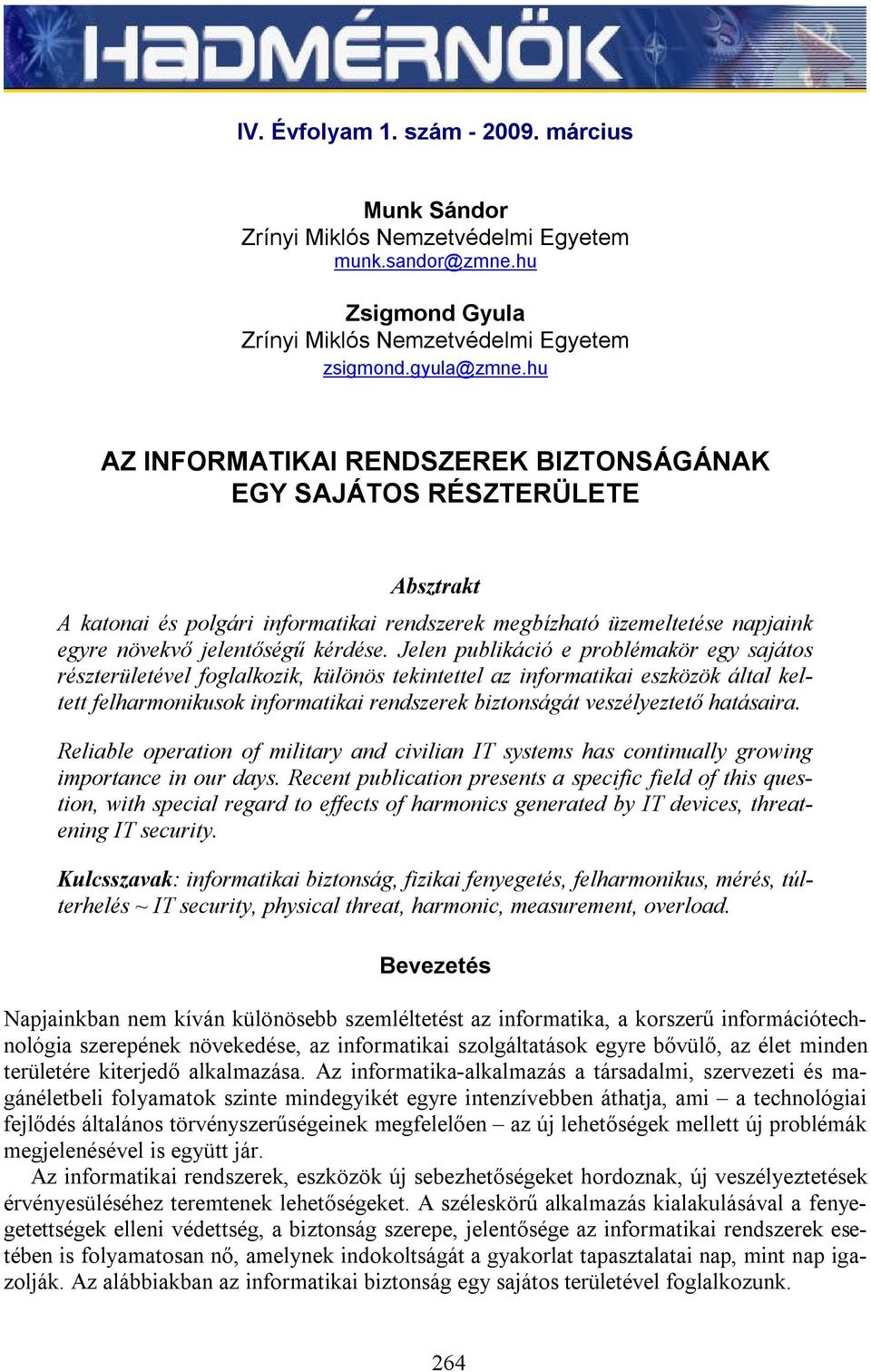 HADMÉRNÖK

IV. Évfolyam 1. szám - 2009. március

Munk Sándor
Zrínyi Miklós Nemzetvédelmi Egyetem
munk.sandor@zmne.hu

Zsigmond Gyula
Zrínyi Miklós Nemzetvédelmi Egyetem
zsigmond.gyula@zmne.hu

AZ INFORMATIKAI RENDSZEREK BIZTONSÁGÁNAK EGY SAJÁTOS RÉSZTERÜLETE

Absztrakt

A katonai és polgári informatikai rendszerek megbízható üzemeltetése napjaink egyre növekvő jelentőségű kérdése. Jelen publikáció e problémakör egy sajátos részterületével foglalkozik, különös tekintettel az informatikai eszközök által keltett felharmonikusok informatikai rendszerek biztonságát veszélyeztető hatásaira.

Reliable operation of military and civilian IT systems has continually growing importance in our days. Recent publication presents a specific field of this question, with special regard to effects of harmonics generated by IT devices, threatening IT security.

Kulcsszavak: informatikai biztonság, fizikai fenyegetés, felharmonikus, mérés, túlterhelés ~ IT security, physical threat, harmonic, measurement, overload.

Bevezetés

Napjainkban nem kíván különösebb szemléltetést az informatika, a korszerű információtechnológia szerepének növekedése, az informatikai szolgáltatások egyre bővülő, az élet minden területére kiterjedő alkalmazása. Az informatika-alkalmazás a társadalmi, szervezeti és magánéletbeli folyamatok szinte mindegyikét egyre intenzívebben áthatja, ami – a technológiai fejlődés általános törvényszerűségeinek megfelelően – az új lehetőségek mellett új problémák megjelenésével is együtt jár.

Az informatikai rendszerek, eszközök új sebezhetőségeket hordoznak, új veszélyeztetések érvényesüléséhez teremtenek lehetőségeket. A széleskörű alkalmazás kialakulásával a fenyegetettségek elleni védettség, a biztonság szerepe, jelentősége az informatikai rendszerek esetében is folyamatosan nő, amelynek indokoltságát a gyakorlat tapasztalatai nap, mint nap igazolják. Az alábbiakban az informatikai biztonság egy sajátos területével foglalkozunk.

264